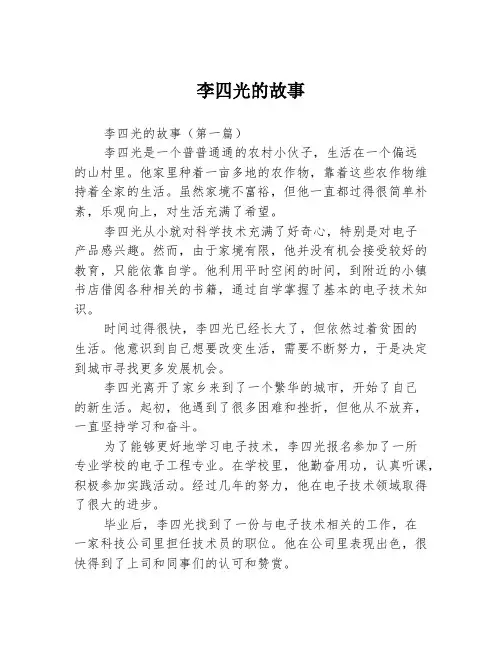 李四光的故事

李四光的故事（第一篇）

李四光是一个普普通通的农村小伙子，生活在一个偏远的山村里。他家里种着一亩多地的农作物，靠着这些农作物维持着全家的生活。虽然家境不富裕，但他一直都过得很简单朴素，乐观向上，对生活充满了希望。

李四光从小就对科学技术充满了好奇心，特别是对电子产品感兴趣。然而，由于家境有限，他并没有机会接受较好的教育，只能依靠自学。他利用平时空闲的时间，到附近的小镇书店借阅各种相关的书籍，通过自学掌握了基本的电子技术知识。

时间过得很快，李四光已经长大了，但依然过着贫困的生活。他意识到自己想要改变生活，需要不断努力，于是决定到城市寻找更多发展机会。

李四光离开了家乡来到了一个繁华的城市，开始了自己的新生活。起初，他遇到了很多困难和挫折，但他从不放弃，一直坚持学习和奋斗。

为了能够更好地学习电子技术，李四光报名参加了一所专业学校的电子工程专业。在学校里，他勤奋用功，认真听课，积极参加实践活动。经过几年的努力，他在电子技术领域取得了很大的进步。

毕业后，李四光找到了一份与电子技术相关的工作，在一家科技公司里担任技术员的职位。他在公司里表现出色，很快得到了上司和同事们的认可和赞赏。